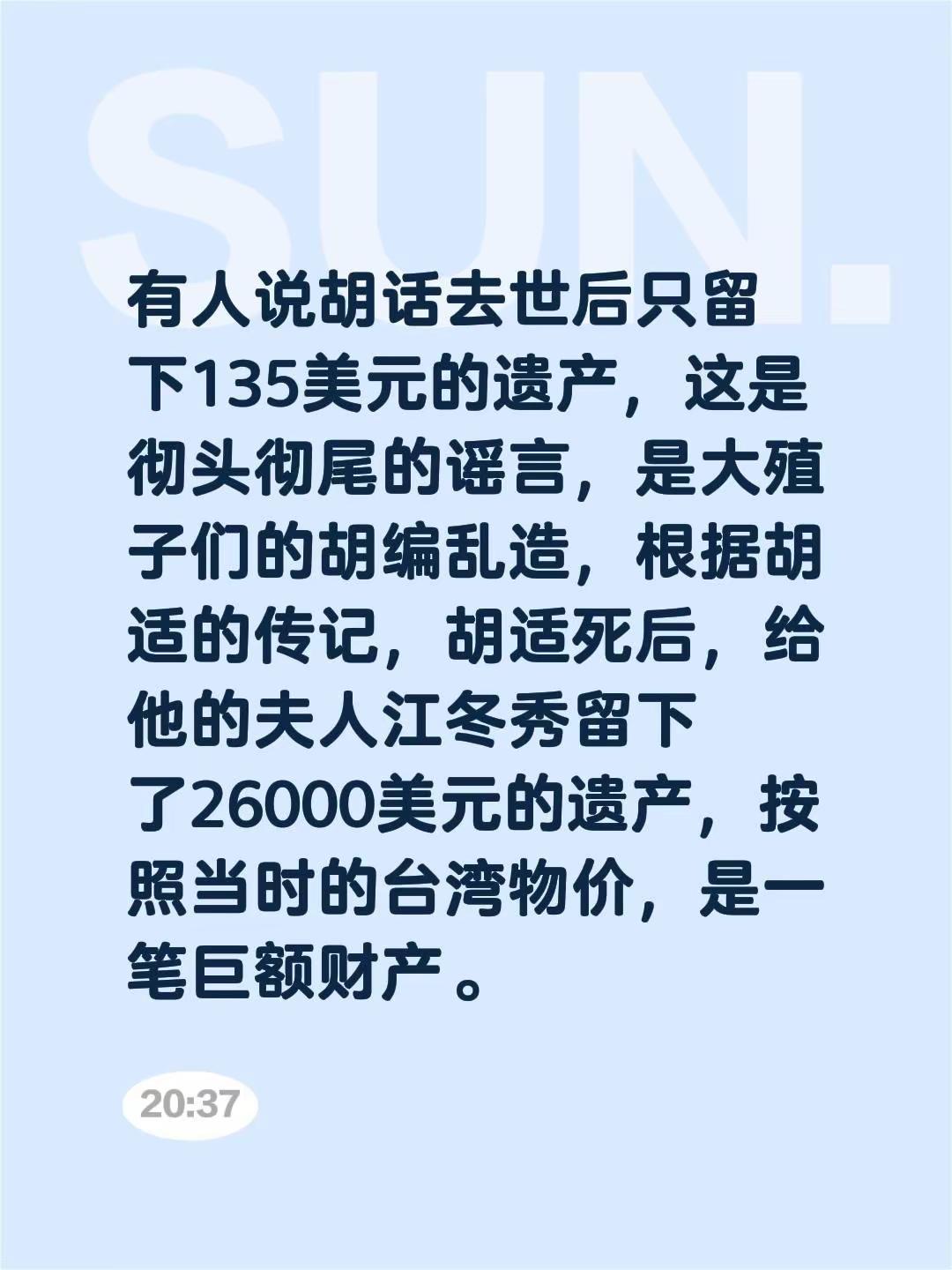 SUN.

有人说胡话去世后只留下135美元的遗产，这是彻头彻尾的谣言，是大殖子们的胡编乱造，根据胡适的传记，胡适死后，给他的夫人江冬秀留下了26000美元的遗产，按照当时的台湾物价，是一笔巨额财产。

20:37